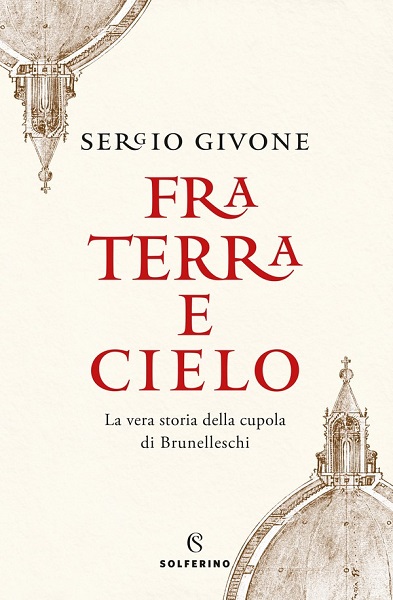 SERGIO GIVONE

FRA TERRA E CIELO

La vera storia della cupola di Brunelleschi

S
SOLFERINO